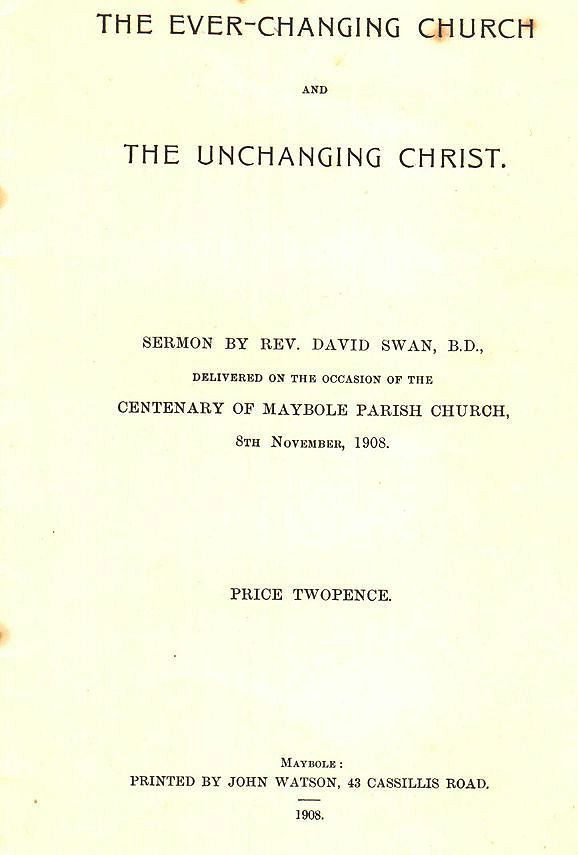 THE EVER-CHANGING CHURCH

AND

THE UNCHANGING CHRIST.

SERMON BY REV. DAVID SWAN, B.D.,

DELIVERED ON THE OCCASION OF THE

CENTENARY OF MAYBOLE PARISH CHURCH,

8TH NOVEMBER, 1908.

PRICE TWOPENCE.

MAYBOLE:

PRINTED BY JOHN WATSON, 43 CASSILLIS ROAD.

1908.